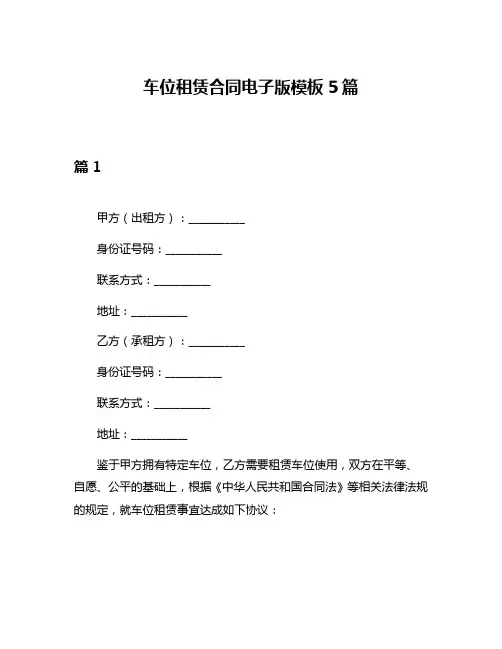 车位租赁合同电子版模板 5 篇

篇 1

甲方（出租方）：__________

身份证号码：__________

联系方式：__________

地址：__________

乙方（承租方）：__________

身份证号码：__________

联系方式：__________

地址：__________

鉴于甲方拥有特定车位，乙方需要租赁车位使用，双方在平等、自愿、公平的基础上，根据《中华人民共和国合同法》等相关法律法规的规定，就车位租赁事宜达成如下协议：